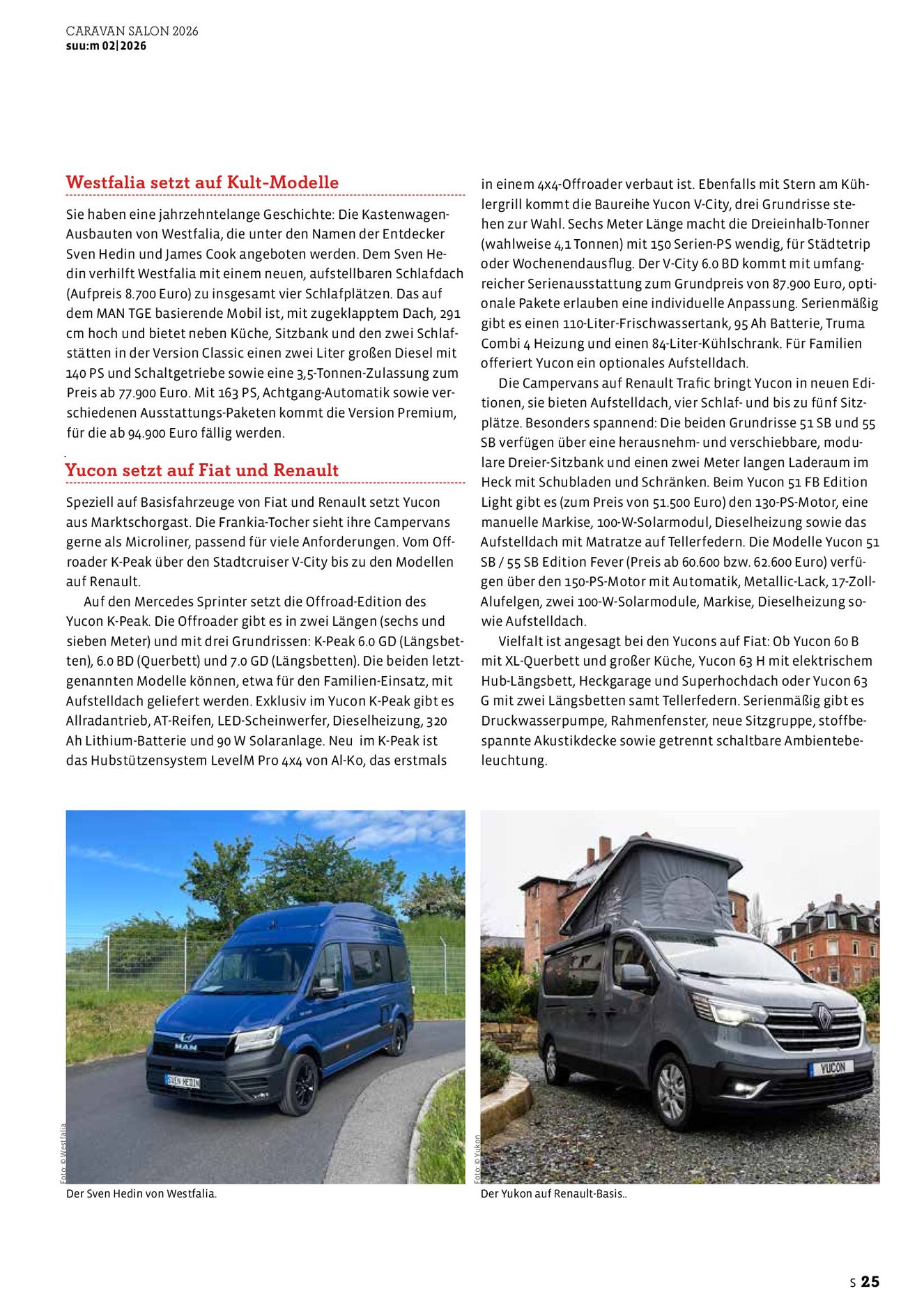 CARAVAN SALON 2026
suu:m 02|2026

Westfalia setzt auf Kult-Modelle

Sie haben eine jahrzehntelange Geschichte: Die Kastenwagen-Ausbauten von Westfalia, die unter den Namen der Entdecker Sven Hedin und James Cook angeboten werden. Dem Sven Hedin verhilft Westfalia mit einem neuen, aufstellbaren Schlafdach (Aufpreis 8.700 Euro) zu insgesamt vier Schlafplätzen. Das auf dem MAN TGE basierende Mobil ist, mit zugeklapptem Dach, 291 cm hoch und bietet neben Küche, Sitzbank und den zwei Schlafstätten in der Version Classic einen zwei Liter großen Diesel mit 140 PS und Schaltgetriebe sowie eine 3,5-Tonnen-Zulassung zum Preis ab 77.900 Euro. Mit 163 PS, Achtgang-Automatik sowie verschiedenen Ausstattungs-Paketen kommt die Version Premium, für die ab 94.900 Euro fällig werden.

Yucon setzt auf Fiat und Renault

Speziell auf Basisfahrzeuge von Fiat und Renault setzt Yucon aus Marktschorgast. Die Frankia-Tocher sieht ihre Campervans gerne als Microliner, passend für viele Anforderungen. Vom Offroader K-Peak über den Stadtcruiser V-City bis zu den Modellen auf Renault.

Auf den Mercedes Sprinter setzt die Offroad-Edition des Yucon K-Peak. Die Offroader gibt es in zwei Längen (sechs und sieben Meter) und mit drei Grundrissen: K-Peak 6.0 GD (Längsbetten), 6.0 BD (Querbett) und 7.0 GD (Längsbetten). Die beiden letztgenannten Modelle können, etwa für den Familien-Einsatz, mit Aufstelldach geliefert werden. Exklusiv im Yucon K-Peak gibt es Allradantrieb, AT-Reifen, LED-Scheinwerfer, Dieselheizung, 320 Ah Lithium-Batterie und 90 W Solaranlage. Neu im K-Peak ist das Hubstützensystem LevelM Pro 4x4 von Al-Ko, das erstmals in einem 4x4-Offroader verbaut ist. Ebenfalls mit Stern am Kühlergrill kommt die Baureihe Yucon V-City, drei Grundrisse stehen zur Wahl. Sechs Meter Länge macht die Dreieinhalb-Tonner (wahlweise 4,1 Tonnen) mit 150 Serien-PS wendig, für Städtetrip oder Wochenendausflug. Der V-City 6.0 BD kommt mit umfangreicher Serienausstattung zum Grundpreis von 87.900 Euro, optionale Pakete erlauben eine individuelle Anpassung. Serienmäßig gibt es einen 110-Liter-Frischwassertank, 95 Ah Batterie, Truma Combi 4 Heizung und einen 84-Liter-Kühlschrank. Für Familien offeriert Yucon ein optionales Aufstelldach.

Die Campervans auf Renault Trafic bringt Yucon in neuen Editionen, sie bieten Aufstelldach, vier Schlaf- und bis zu fünf Sitzplätze. Besonders spannend: Die beiden Grundrisse 51 SB und 55 SB verfügen über eine herausnehm- und verschiebbare, modulare Dreier-Sitzbank und einen zwei Meter langen Laderaum im Heck mit Schubladen und Schränken. Beim Yucon 51 FB Edition Light gibt es (zum Preis von 51.500 Euro) den 130-PS-Motor, eine manuelle Markise, 100-W-Solarmodul, Dieselheizung sowie das Aufstelldach mit Matratze auf Tellerfedern. Die Modelle Yucon 51 SB / 55 SB Edition Fever (Preis ab 60.600 bzw. 62.600 Euro) verfügen über den 150-PS-Motor mit Automatik, Metallic-Lack, 17-Zoll-Alufelgen, zwei 100-W-Solarmodule, Markise, Dieselheizung sowie Aufstelldach.

Vielfalt ist angesagt bei den Yucons auf Fiat: Ob Yucon 60 B mit XL-Querbett und großer Küche, Yucon 63 H mit elektrischem Hub-Längsbett, Heckgarage und Superhochdach oder Yucon 63 G mit zwei Längsbetten samt Tellerfedern. Serienmäßig gibt es Druckwasserpumpe, Rahmenfenster, neue Sitzgruppe, stoffbespannte Akustikdecke sowie getrennt schaltbare Ambientebeleuchtung.

Foto: © Westfalia
Der Sven Hedin von Westfalia.

Foto: © Yukon
Der Yukon auf Renault-Basis..

S 25